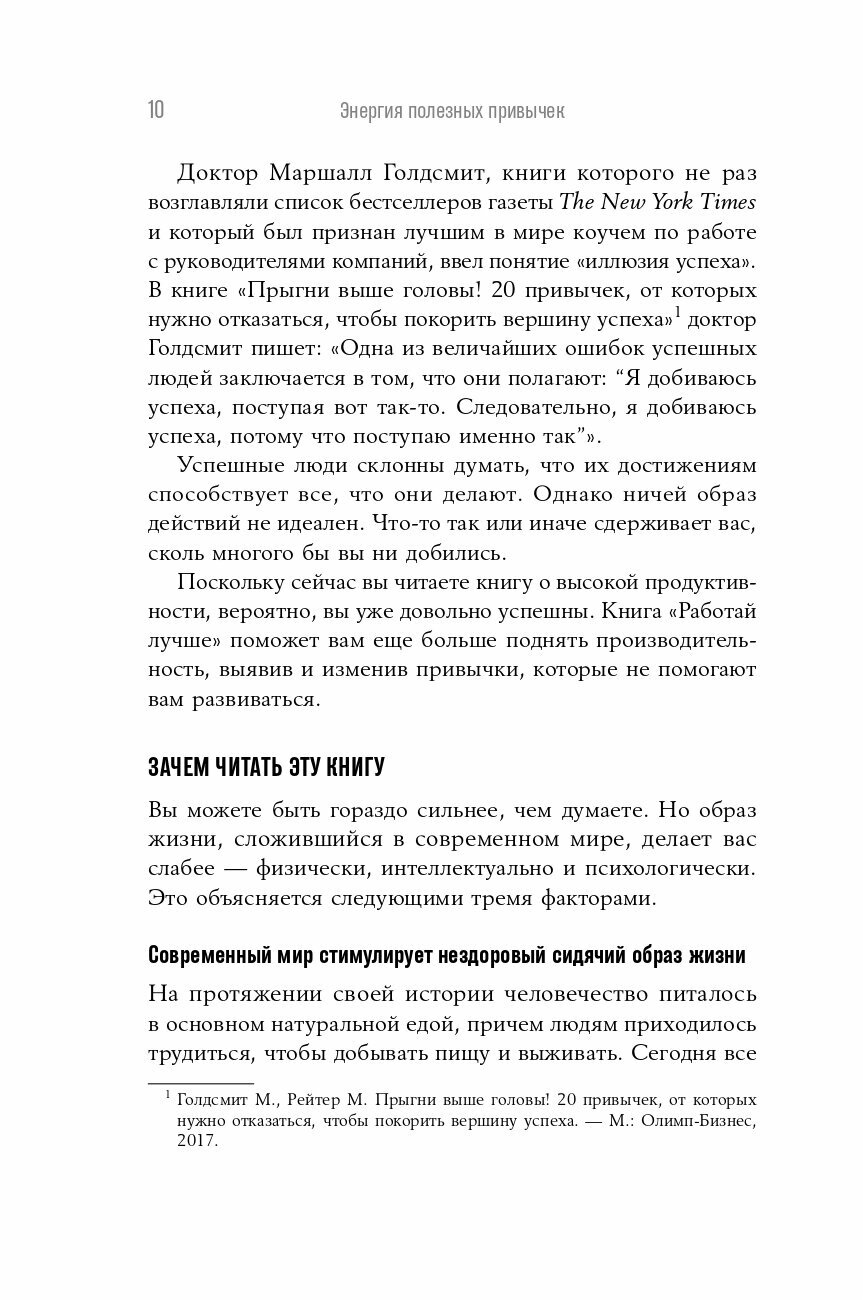 10 Энергия полезных привычек

Доктор Маршалл Голдсмит, книги которого не раз возглавляли список бестселлеров газеты The New York Times и который был признан лучшим в мире коучем по работе с руководителями компаний, ввел понятие «иллюзия успеха». В книге «Прыгни выше головы! 20 привычек, от которых нужно отказаться, чтобы покорить вершину успеха»$^1$ доктор Голдсмит пишет: «Одна из величайших ошибок успешных людей заключается в том, что они полагают: “Я добиваюсь успеха, поступая вот так-то. Следовательно, я добиваюсь успеха, потому что поступаю именно так”».

Успешные люди склонны думать, что их достижениям способствует все, что они делают. Однако ничей образ действий не идеален. Что-то так или иначе сдерживает вас, сколь многого бы вы ни добились.

Поскольку сейчас вы читаете книгу о высокой продуктивности, вероятно, вы уже довольно успешны. Книга «Работай лучше» поможет вам еще больше поднять производительность, выявив и изменив привычки, которые не помогают вам развиваться.

ЗАЧЕМ ЧИТАТЬ ЭТУ КНИГУ

Вы можете быть гораздо сильнее, чем думаете. Но образ жизни, сложившийся в современном мире, делает вас слабее — физически, интеллектуально и психологически. Это объясняется следующими тремя факторами.

Современный мир стимулирует нездоровый сидячий образ жизни

На протяжении своей истории человечество питалось в основном натуральной едой, причем людям приходилось трудиться, чтобы добывать пищу и выживать. Сегодня все

$^1$ Голдсмит М., Рейтер М. Прыгни выше головы! 20 привычек, от которых нужно отказаться, чтобы покорить вершину успеха. — М.: Олимп-Бизнес, 2017.